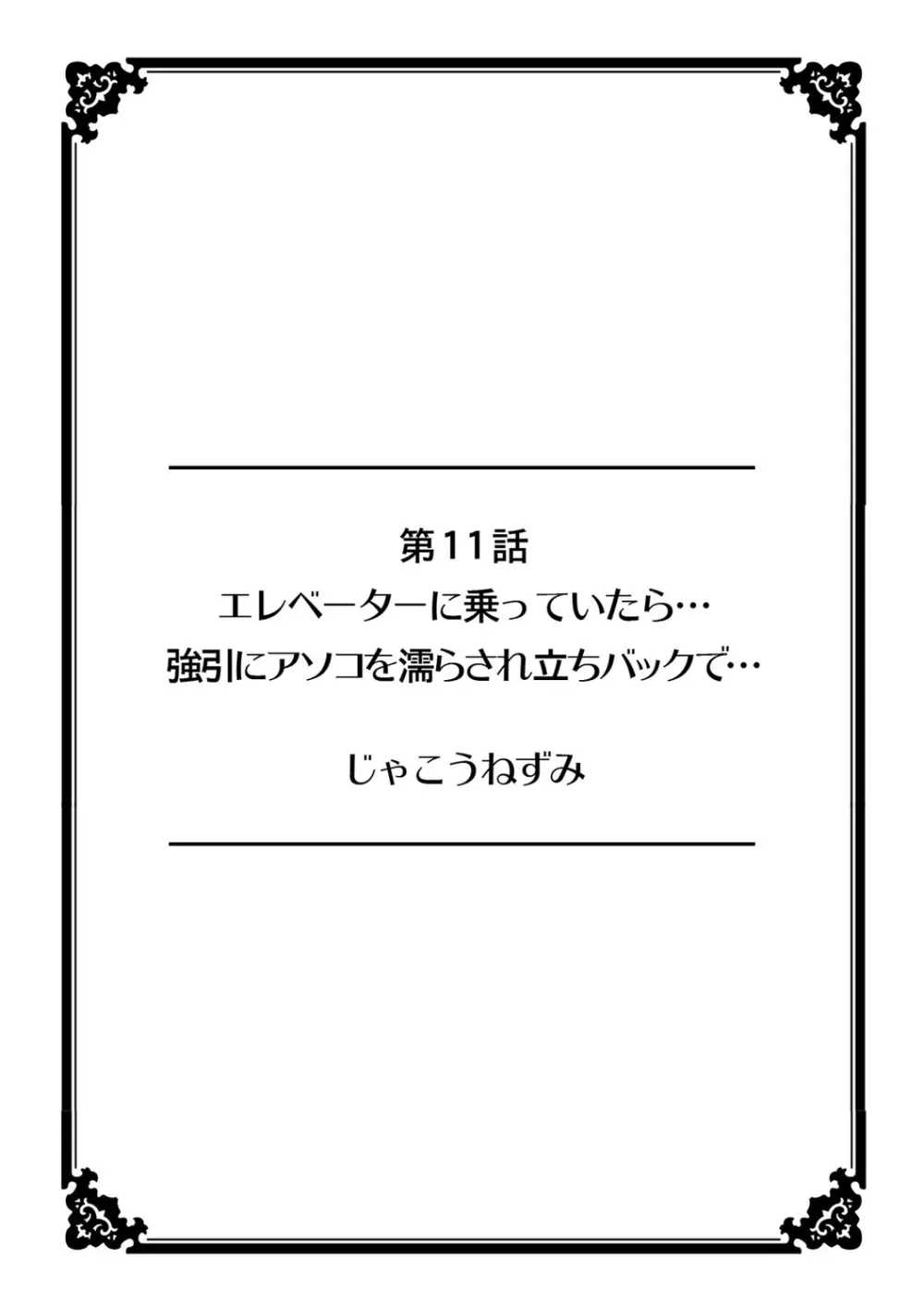 第11話
エレベーターに乗っていたら…
強引にアソコを濡らされ立ちバックで…

じゃこうねずみ